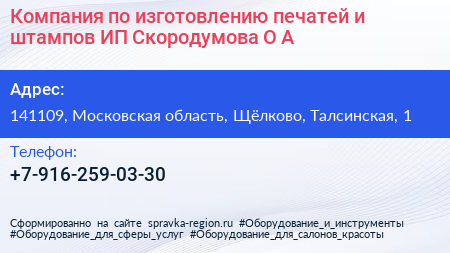 Компания по изготовлению печатей и штампов ИП Скородумова О А

Адрес:

141109, Московская область, Щёлково, Талсинская, 1

Телефон:

+7-916-259-03-30

Сформированно на сайте spravka-region.ru #Оборудование_и_инструменты #Оборудование_для_сферы_услуг #Оборудование_для_салонов_красоты